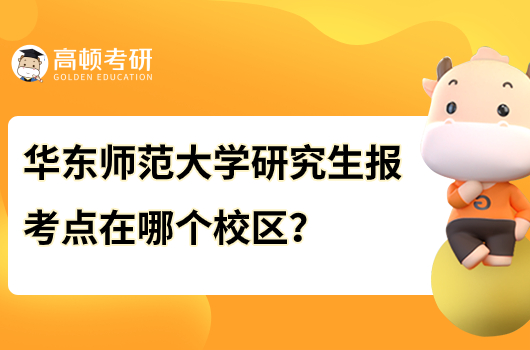 高顿考研
GOLDEN EDUCATION

华东师范大学研究生报考点在哪个校区？